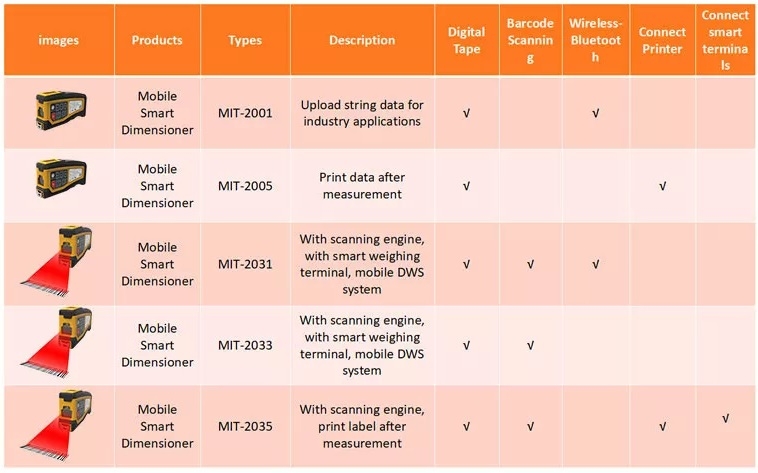 | images | Products | Types | Description | Digital Tape | Barcode Scanning | Wireless-Bluetooth | Connect Printer | Connect smart terminals |
|---|---|---|---|---|---|---|---|---|
| | Mobile Smart Dimensioner | MIT-2001 | Upload string data for industry applications | √ | | √ | | |
| | Mobile Smart Dimensioner | MIT-2005 | Print data after measurement | √ | | | √ | |
| | Mobile Smart Dimensioner | MIT-2031 | With scanning engine, with smart weighing terminal, mobile DWS system | √ | √ | √ | | |
| | Mobile Smart Dimensioner | MIT-2033 | With scanning engine, with smart weighing terminal, mobile DWS system | √ | √ | | | |
| | Mobile Smart Dimensioner | MIT-2035 | With scanning engine, print label after measurement | √ | √ | | √ | √ |